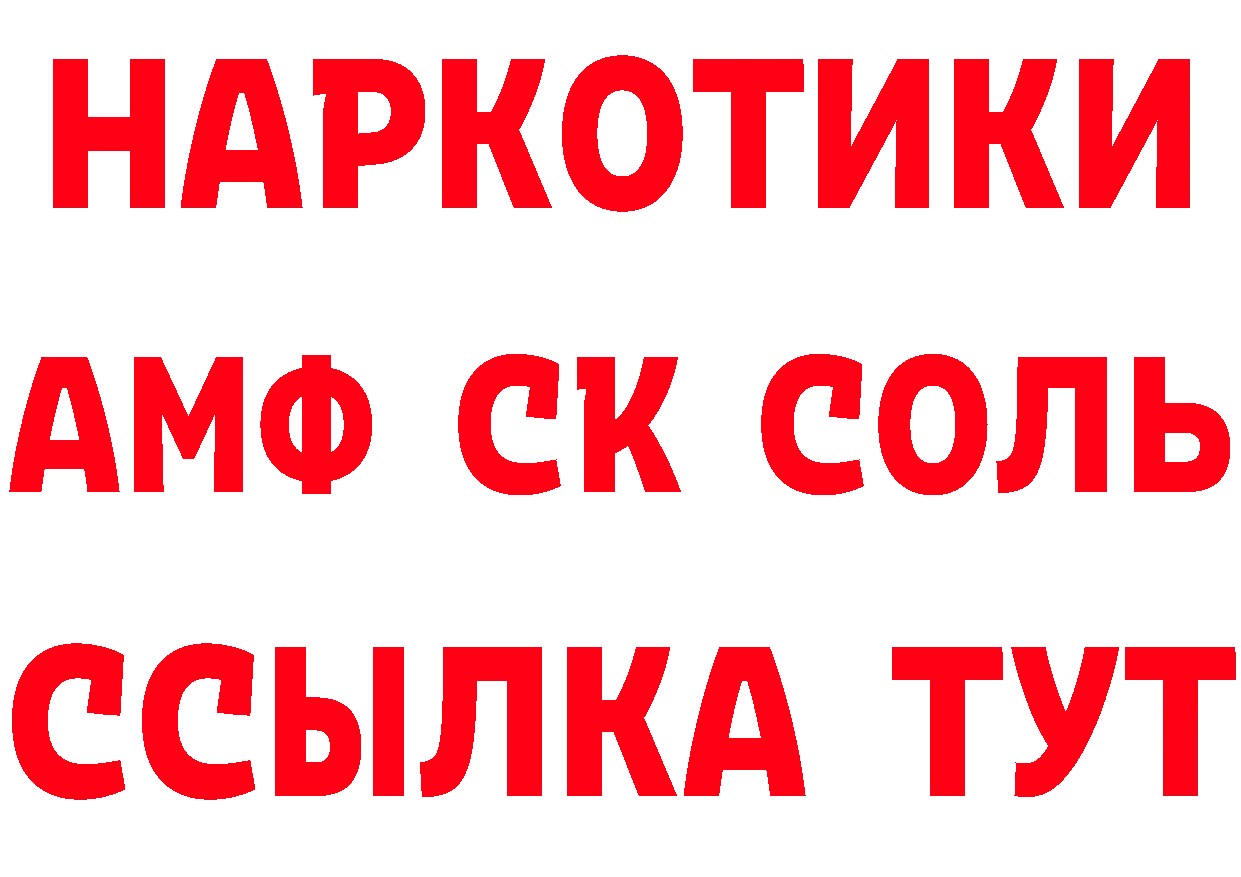 НАРКОТИКИ
АМФ СК СОЛЬ
ССЫЛКА ТУТ